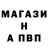 МАГАЗИ
Н
А ПВП